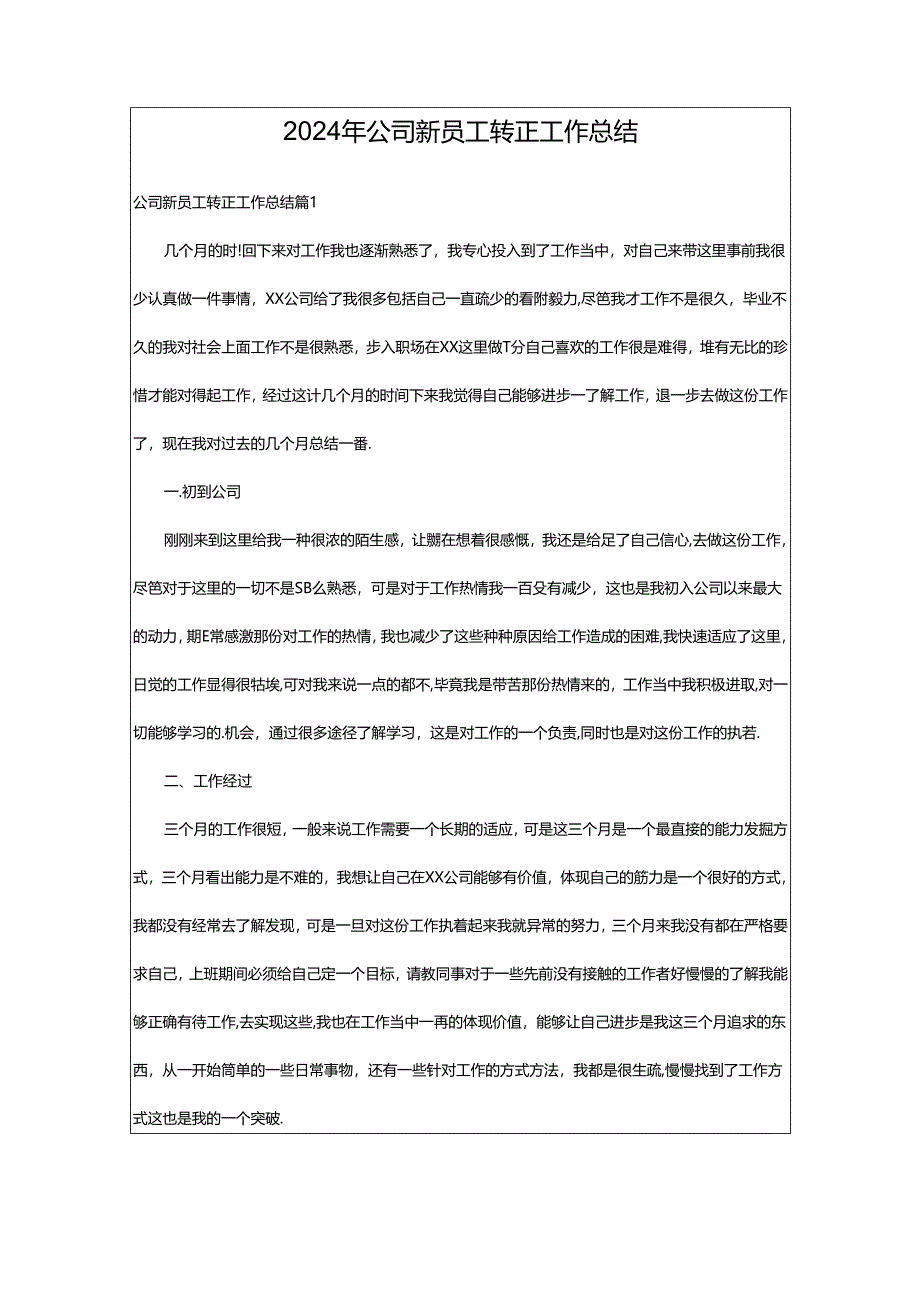 2024年公司新员工转正工作总结

公司新员工转正工作总结篇1

几个月的时!回下来对工作我也逐渐熟悉了，我专心投入到了工作当中，对自己来带这里事前我很少认真做一件事情，XX公司给了我很多包括自己一直疏少的看附毅力,尽笆我才工作不是很久，毕业不久的我对社会上面工作不是很熟悉，步入职场在XX这里做T分自己喜欢的工作很是难得，堆有无比的珍惜才能对得起工作，经过这计几个月的时间下来我觉得自己能够进步一了解工作，退一步去做这份工作了，现在我对过去的几个月总结一番.

一.初到公司

刚刚来到这里给我一种很浓的陌生感，让嬲在想着很感慨，我还是给足了自己信心,去做这份工作,尽笆对于这里的一切不是SB么熟悉，可是对于工作热情我一百殳有减少，这也是我初入公司以来最大的动力，期E常感激那份对工作的热情，我也减少了这些种种原因给工作造成的困难,我快速适应了这里,日觉的工作显得很牯埃,可对我来说一点的都不,毕竟我是带苦那份热情来的，工作当中我积极进取,对一切能够学习的.机会，通过很多途径了解学习，这是对工作的一个负责,同时也是对这份工作的执若.

二、工作经过

三个月的工作很短，一般来说工作需要一个长期的适应，可是这三个月是一个最直接的能力发掘方式，三个月看出能力是不难的，我想让自己在XX公司能够有价值，体现自己的筋力是一个很好的方式，我都没有经常去了解发现，可是一旦对这份工作执着起来我就异常的努力，三个月来我没有都在严格要求自己，上班期间必须给自己定一个目标，请教同事对于一些先前没有接触的工作者好慢慢的了解我能够正确有待工作,去实现这些,我也在工作当中一再的体现价值，能够让自己进步是我这三个月追求的东西，从一开始简单的一些日常事物，还有一些针对工作的方式方法，我都是很生疏,慢慢找到了工作方式这也是我的一个突破.